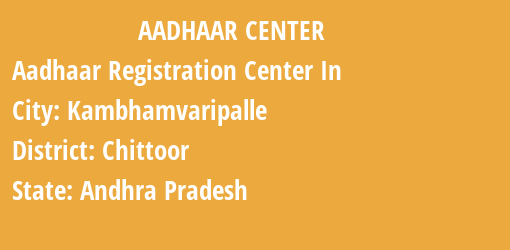 AADHAAR CENTER

Aadhaar Registration Center In

City: Kambhamvaripalle

District: Chittoor

State: Andhra Pradesh